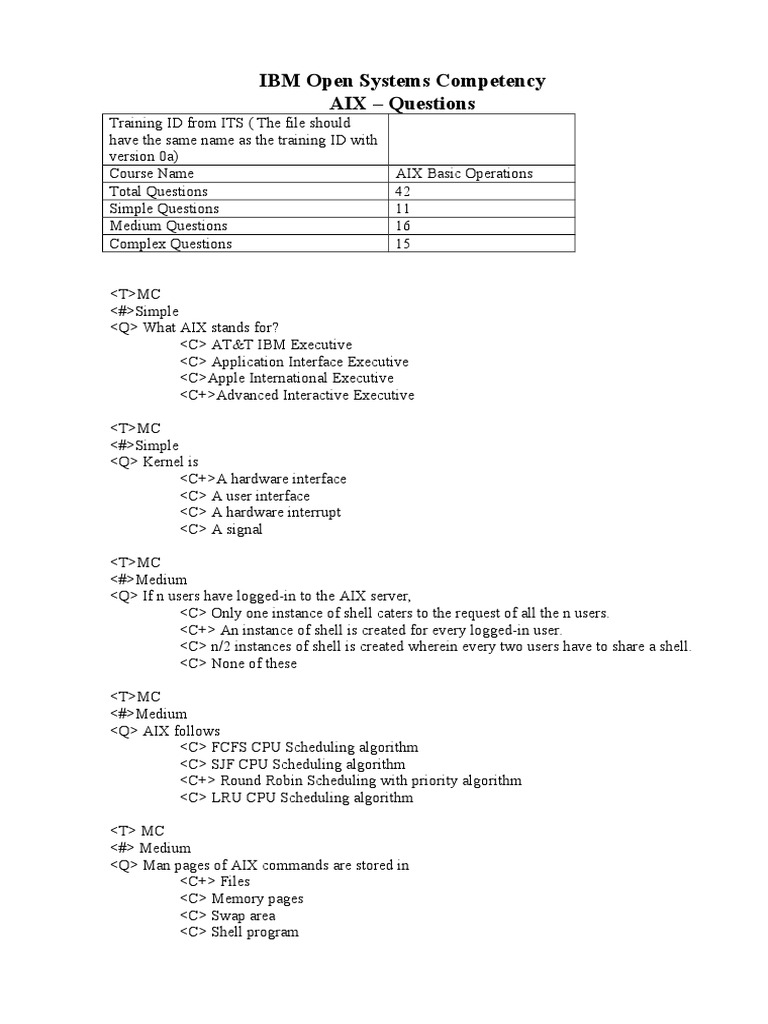 IBM Open Systems Competency
AIX – Questions

| Training ID from ITS ( The file should have the same name as the training ID with version 0a) | |
|---|---|
| Course Name | AIX Basic Operations |
| Total Questions | 42 |
| Simple Questions | 11 |
| Medium Questions | 16 |
| Complex Questions | 15 |

<T>MC
<#>Simple
<Q> What AIX stands for?
<C> AT&T IBM Executive
<C> Application Interface Executive
<C>Apple International Executive
<C+>Advanced Interactive Executive

<T>MC
<#>Simple
<Q> Kernel is
<C+>A hardware interface
<C> A user interface
<C> A hardware interrupt
<C> A signal

<T>MC
<#>Medium
<Q> If n users have logged-in to the AIX server,
<C> Only one instance of shell caters to the request of all the n users.
<C+> An instance of shell is created for every logged-in user.
<C> n/2 instances of shell is created wherein every two users have to share a shell.
<C> None of these

<T>MC
<#>Medium
<Q> AIX follows
<C> FCFS CPU Scheduling algorithm
<C> SJF CPU Scheduling algorithm
<C+> Round Robin Scheduling with priority algorithm
<C> LRU CPU Scheduling algorithm

<T> MC
<#> Medium
<Q> Man pages of AIX commands are stored in
<C+> Files
<C> Memory pages
<C> Swap area
<C> Shell program